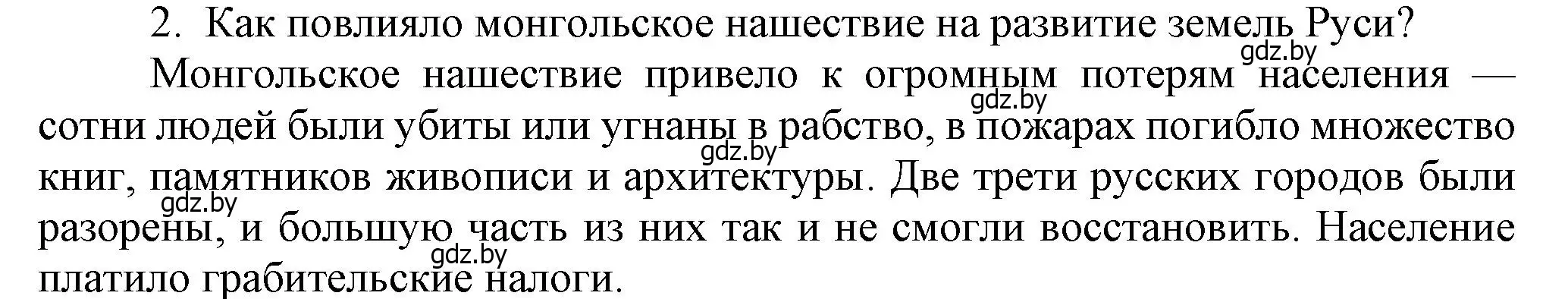 2. Как повлияло монгольское нашествие на развитие земель Руси?

gdz.by

Монгольское нашествие привело к огромным потерям населения — сотни людей были убиты или угнаны в рабство, в пожарах погибло множество книг, памятников живописи и архитектуры. Две трети русских городов были разорены, и большую часть из них так и не смогли восстановить. Население платило грабительские налоги.

gdz.by

gdz.by

gdz.by

gdz.by